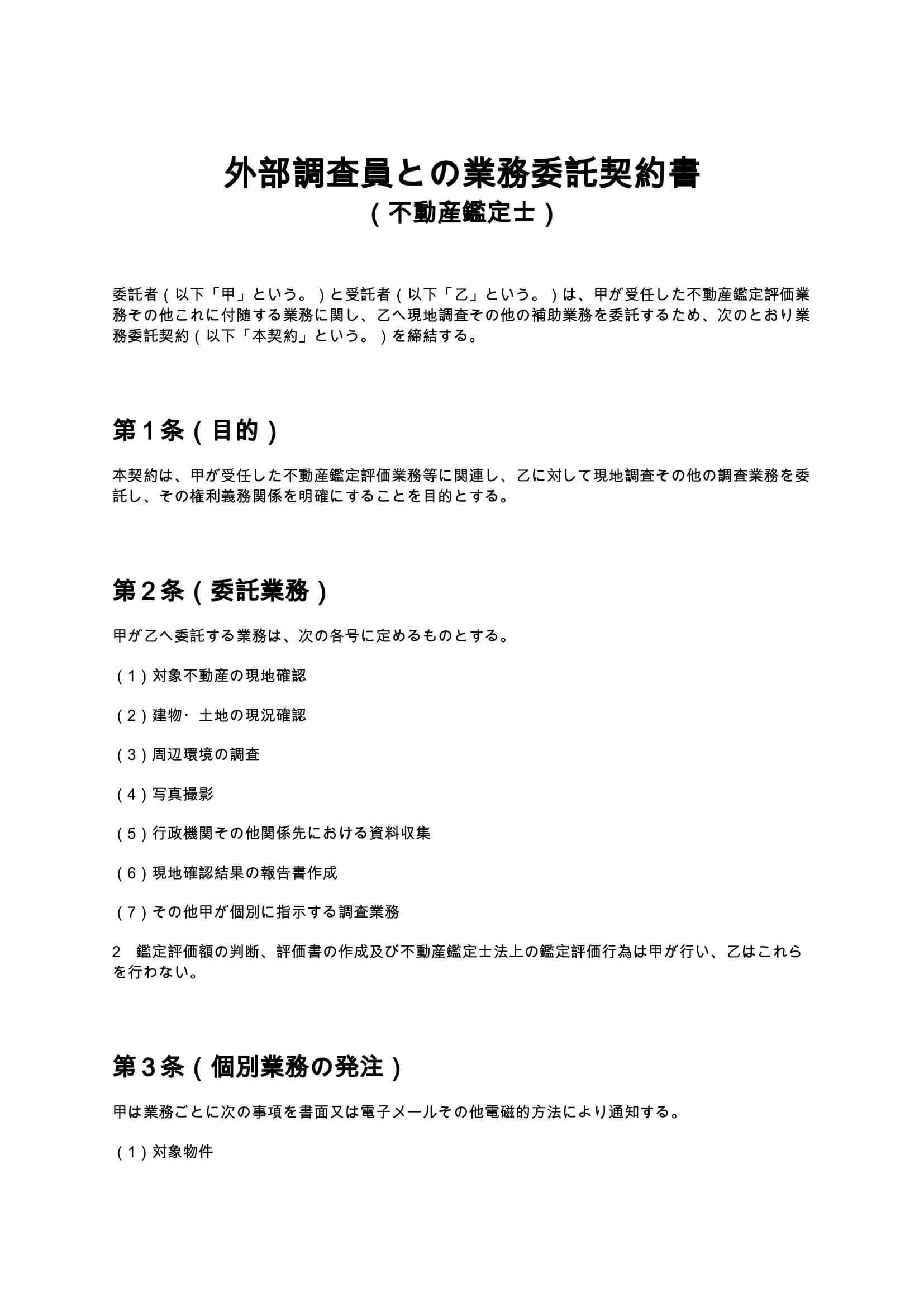 外部調査員との業務委託契約書
（不動産鑑定士）

委託者（以下「甲」という。）と受託者（以下「乙」という。）は、甲が受任した不動産鑑定評価業務その他これに付随する業務に関し、乙へ現地調査その他の補助業務を委託するため、次のとおり業務委託契約（以下「本契約」という。）を締結する。

第１条（目的）

本契約は、甲が受任した不動産鑑定評価業務等に関連し、乙に対して現地調査その他の調査業務を委託し、その権利義務関係を明確にすることを目的とする。

第２条（委託業務）

甲が乙へ委託する業務は、次の各号に定めるものとする。

（１）対象不動産の現地確認

（２）建物・土地の現況確認

（３）周辺環境の調査

（４）写真撮影

（５）行政機関その他関係先における資料収集

（６）現地確認結果の報告書作成

（７）その他甲が個別に指示する調査業務

2　鑑定評価額の判断、評価書の作成及び不動産鑑定士法上の鑑定評価行為は甲が行い、乙はこれらを行わない。

第３条（個別業務の発注）

甲は業務ごとに次の事項を書面又は電子メールその他電磁的方法により通知する。

（１）対象物件